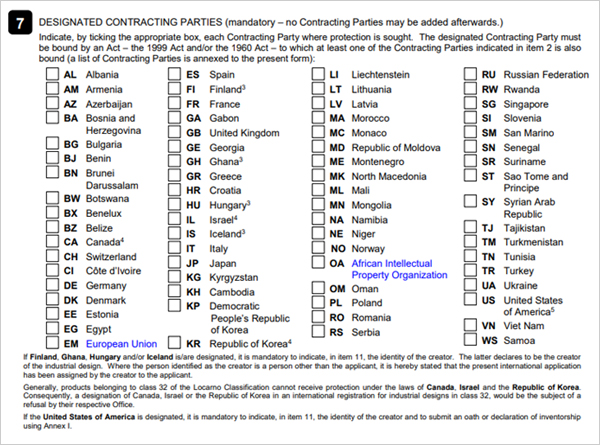 7 DESIGNATED CONTRACTING PARTIES (mandatory – no Contracting Parties may be added afterwards.)

Indicate, by ticking the appropriate box, each Contracting Party where protection is sought. The designated Contracting Party must be bound by an Act – the 1999 Act and/or the 1960 Act – to which at least one of the Contracting Parties indicated in item 2 is also bound (a list of Contracting Parties is annexed to the present form):

AL Albania
AM Armenia
AZ Azerbaijan
BA Bosnia and Herzegovina
BG Bulgaria
BJ Benin
BN Brunei Darussalam
BW Botswana
BX Benelux
BZ Belize
CA Canada$^4$
CH Switzerland
CI Côte d'Ivoire
DE Germany
DK Denmark
EE Estonia
EG Egypt
EM European Union

ES Spain
FI Finland$^3$
FR France
GA Gabon
GB United Kingdom
GE Georgia
GH Ghana$^3$
GR Greece
HR Croatia
HU Hungary$^3$
IL Israel$^4$
IS Iceland$^3$
IT Italy
JP Japan
KG Kyrgyzstan
KH Cambodia
KP Democratic People's Republic of Korea
KR Republic of Korea$^4$

LI Liechtenstein
LT Lithuania
LV Latvia
MA Morocco
MC Monaco
MD Republic of Moldova
ME Montenegro
MK North Macedonia
ML Mali
MN Mongolia
NA Namibia
NE Niger
NO Norway
OA African Intellectual Property Organization
OM Oman
PL Poland
RO Romania
RS Serbia

RU Russian Federation
RW Rwanda
SG Singapore
SI Slovenia
SM San Marino
SN Senegal
SR Suriname
ST Sao Tome and Principe
SY Syrian Arab Republic
TJ Tajikistan
TM Turkmenistan
TN Tunisia
TR Turkey
UA Ukraine
US United States of America$^5$
VN Viet Nam
WS Samoa

If Finland, Ghana, Hungary and/or Iceland is/are designated, it is mandatory to indicate, in item 11, the identity of the creator. The latter declares to be the creator of the industrial design. Where the person identified as the creator is a person other than the applicant, it is hereby stated that the present international application has been assigned by the creator to the applicant.

Generally, products belonging to class 32 of the Locarno Classification cannot receive protection under the laws of Canada, Israel and the Republic of Korea. Consequently, a designation of Canada, Israel or the Republic of Korea in an international registration for industrial designs in class 32, would be the subject of a refusal by their respective Office.

If the United States of America is designated, it is mandatory to indicate, in item 11, the identity of the creator and to submit an oath or declaration of inventorship using Annex I.